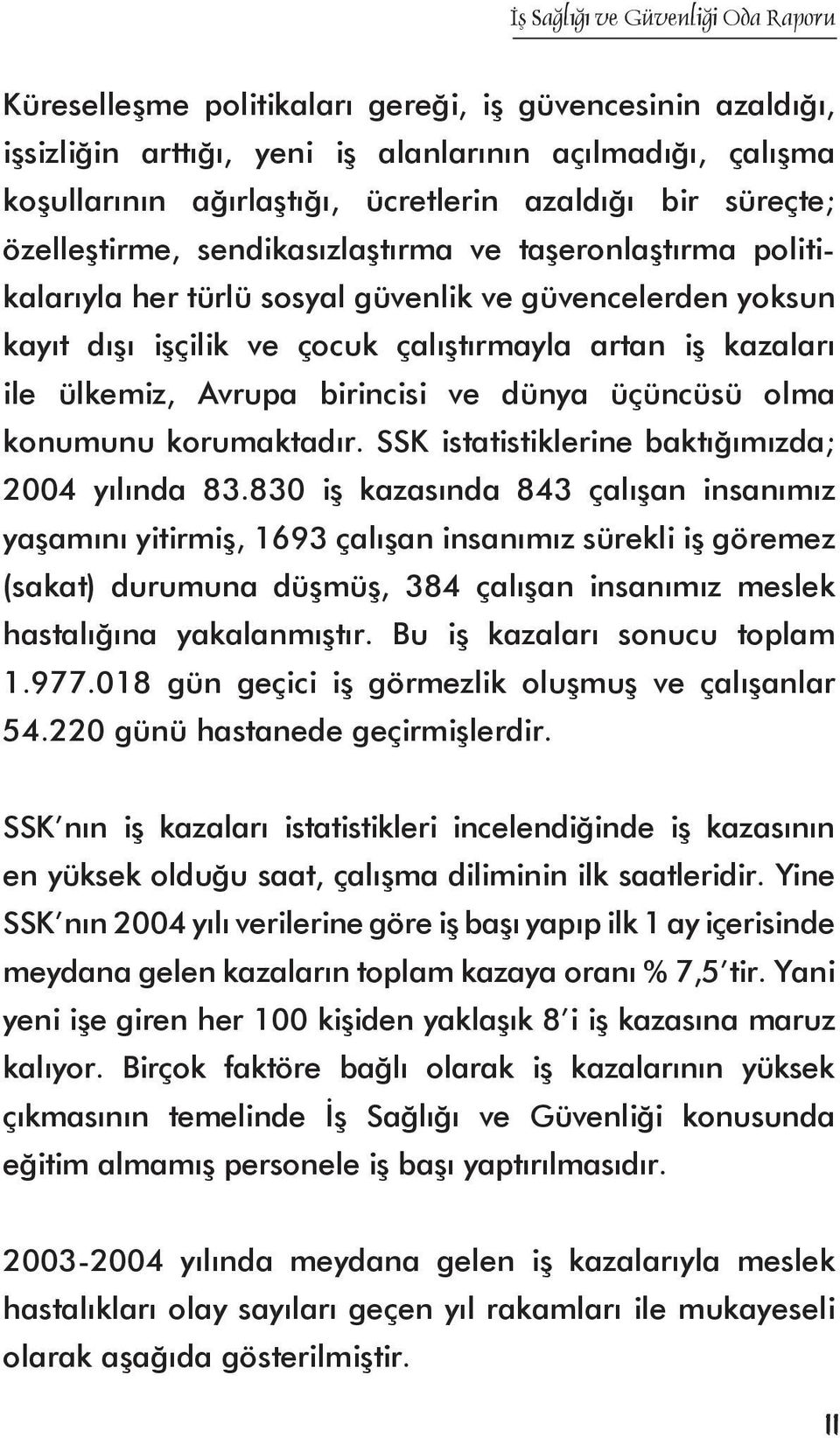 İş Sağlığı ve Güvenliği Oda Raporu

Küreselleşme politikaları gereği, iş güvencesinin azaldığı, işsizliğin arttığı, yeni iş alanlarının açılmadığı, çalışma koşullarının ağırlaştığı, ücretlerin azaldığı bir süreçte; özelleştirme, sendikasızlaştırma ve taşeronlaştırma politikalarıyla her türlü sosyal güvenlik ve güvencelerden yoksun kayıt dışı işçilik ve çocuk çalıştırmayla artan iş kazaları ile ülkemiz, Avrupa birincisi ve dünya üçüncüsü olma konumunu korumaktadır. SSK istatistiklerine baktığımızda; 2004 yılında 83.830 iş kazasında 843 çalışan insanımız yaşamını yitirmiş, 1693 çalışan insanımız sürekli iş göremez (sakat) durumuna düşmüş, 384 çalışan insanımız meslek hastalığına yakalanmıştır. Bu iş kazaları sonucu toplam 1.977.018 gün geçici iş görmezlik oluşmuş ve çalışanlar 54.220 günü hastanede geçirmişlerdir.

SSK'nın iş kazaları istatistikleri incelendiğinde iş kazasının en yüksek olduğu saat, çalışma diliminin ilk saatleridir. Yine SSK'nın 2004 yılı verilerine göre iş başı yapıp ilk 1 ay içerisinde meydana gelen kazaların toplam kazaya oranı % 7,5'tir. Yani yeni işe giren her 100 kişiden yaklaşık 8'i iş kazasına maruz kalıyor. Birçok faktöre bağlı olarak iş kazalarının yüksek çıkmasının temelinde İş Sağlığı ve Güvenliği konusunda eğitim almamış personele iş başı yaptırılmasıdır.

2003-2004 yılında meydana gelen iş kazalarıyla meslek hastalıkları olay sayıları geçen yıl rakamları ile mukayeseli olarak aşağıda gösterilmiştir.

11